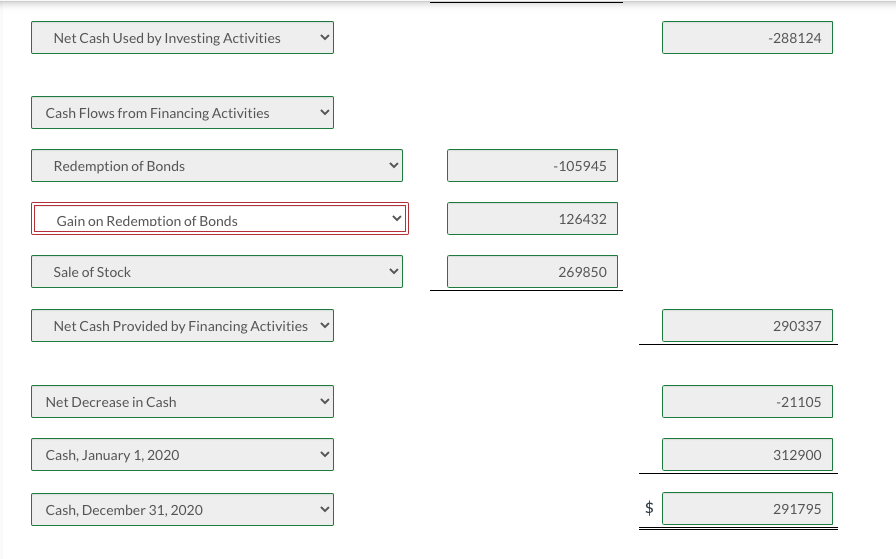 Net Cash Used by Investing Activities
-288124

Cash Flows from Financing Activities

Redemption of Bonds
-105945

Gain on Redemption of Bonds
126432

Sale of Stock
269850

Net Cash Provided by Financing Activities
290337

Net Decrease in Cash
-21105

Cash, January 1, 2020
312900

Cash, December 31, 2020
$
291795